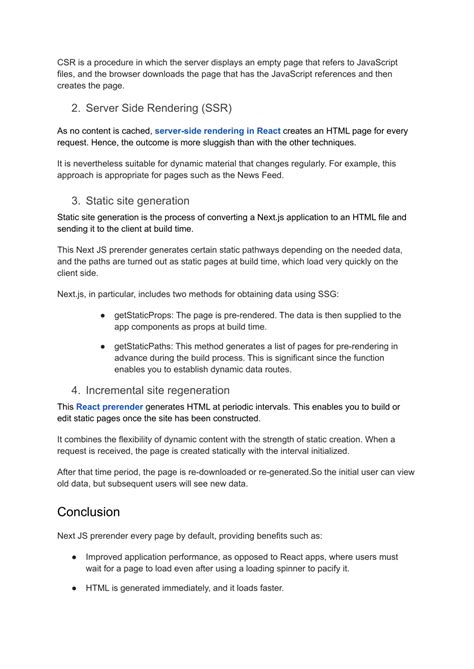 CSR is a procedure in which the server displays an empty page that refers to JavaScript files, and the browser downloads the page that has the JavaScript references and then creates the page.

2. Server Side Rendering (SSR)

As no content is cached, server-side rendering in React creates an HTML page for every request. Hence, the outcome is more sluggish than with the other techniques.

It is nevertheless suitable for dynamic material that changes regularly. For example, this approach is appropriate for pages such as the News Feed.

3. Static site generation

Static site generation is the process of converting a Next.js application to an HTML file and sending it to the client at build time.

This Next JS prerender generates certain static pathways depending on the needed data, and the paths are turned out as static pages at build time, which load very quickly on the client side.

Next.js, in particular, includes two methods for obtaining data using SSG:

● getStaticProps: The page is pre-rendered. The data is then supplied to the app components as props at build time.

● getStaticPaths: This method generates a list of pages for pre-rendering in advance during the build process. This is significant since the function enables you to establish dynamic data routes.

4. Incremental site regeneration

This React prerender generates HTML at periodic intervals. This enables you to build or edit static pages once the site has been constructed.

It combines the flexibility of dynamic content with the strength of static creation. When a request is received, the page is created statically with the interval initialized.

After that time period, the page is re-downloaded or re-generated.So the initial user can view old data, but subsequent users will see new data.

Conclusion

Next JS prerender every page by default, providing benefits such as:

● Improved application performance, as opposed to React apps, where users must wait for a page to load even after using a loading spinner to pacify it.

● HTML is generated immediately, and it loads faster.